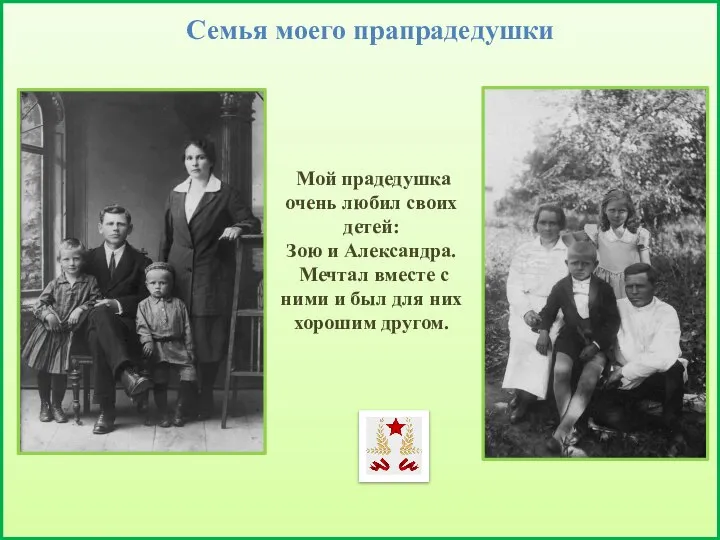 Семья моего прапрадедушки

Мой прадедушка очень любил своих детей: Зою и Александра. Мечтал вместе с ними и был для них хорошим другом.